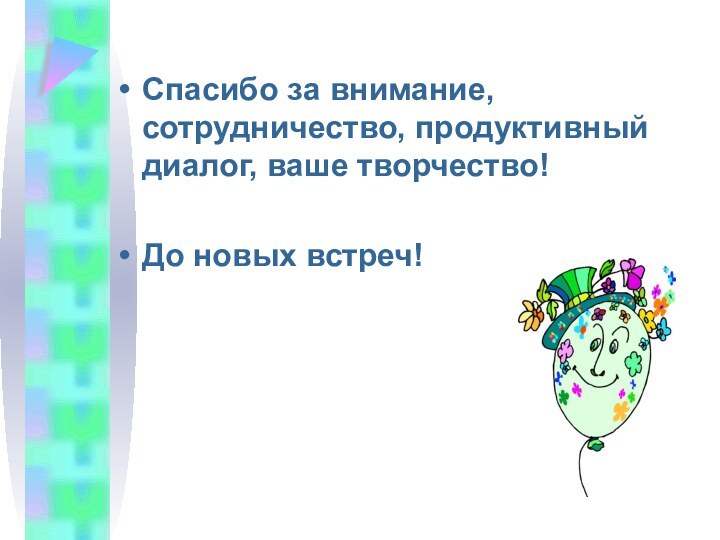 • Спасибо за внимание, сотрудничество, продуктивный диалог, ваше творчество!

• До новых встреч!